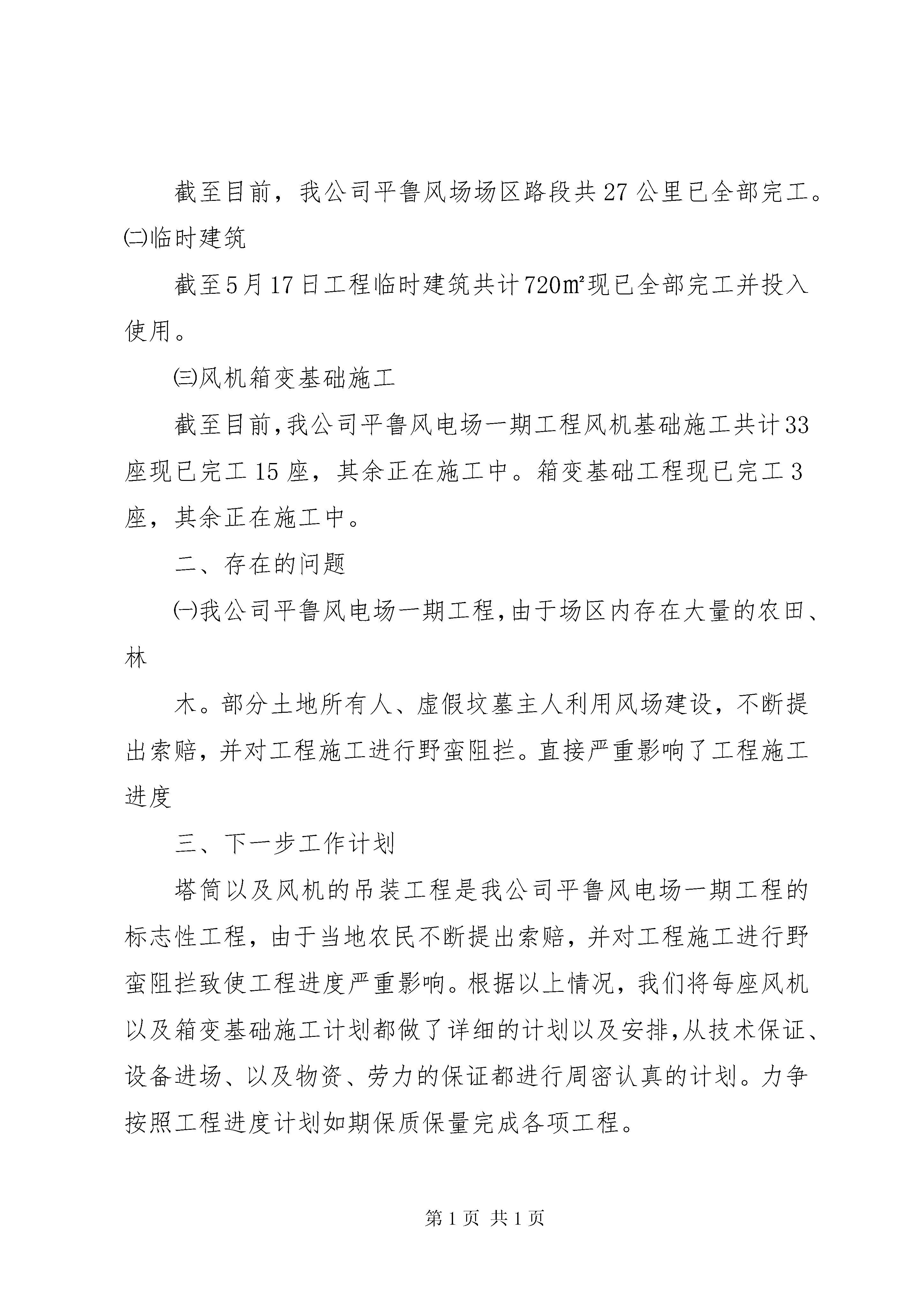 截至目前，我公司平鲁风场场区路段共27公里已全部完工。

㈡临时建筑

截至5月17日工程临时建筑共计720㎡现已全部完工并投入使用。

㈢风机箱变基础施工

截至目前,我公司平鲁风电场一期工程风机基础施工共计33座现已完工15座，其余正在施工中。箱变基础工程现已完工3座，其余正在施工中。

二、存在的问题

㈠我公司平鲁风电场一期工程,由于场区内存在大量的农田、林

木。部分土地所有人、虚假坟墓主人利用风场建设，不断提出索赔，并对工程施工进行野蛮阻拦。直接严重影响了工程施工进度

三、下一步工作计划

塔筒以及风机的吊装工程是我公司平鲁风电场一期工程的标志性工程，由于当地农民不断提出索赔，并对工程施工进行野蛮阻拦致使工程进度严重影响。根据以上情况，我们将每座风机以及箱变基础施工计划都做了详细的计划以及安排,从技术保证、设备进场、以及物资、劳力的保证都进行周密认真的计划。力争按照工程进度计划如期保质保量完成各项工程。

第1页 共1页